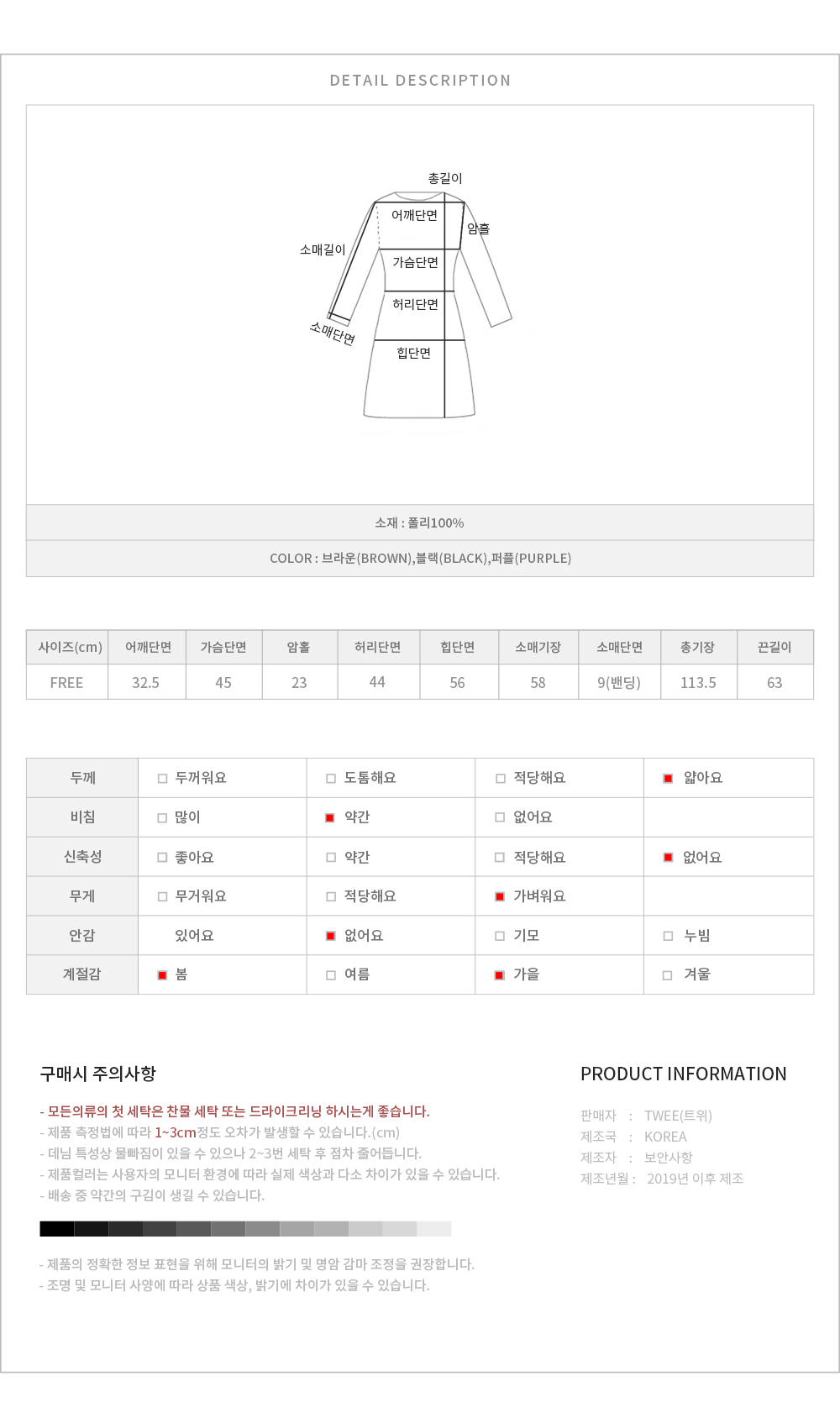 DETAIL DESCRIPTION

총길이
어깨단면
암홀
소매길이
가슴단면
허리단면
소매단면
힙단면

소재 : 폴리100%

COLOR : 브라운(BROWN),블랙(BLACK),퍼플(PURPLE)

| 사이즈(cm) | 어깨단면 | 가슴단면 | 암홀 | 허리단면 | 힙단면 | 소매기장 | 소매단면 | 총기장 | 끈길이 |
|---|---|---|---|---|---|---|---|---|---|
| FREE | 32.5 | 45 | 23 | 44 | 56 | 58 | 9(밴딩) | 113.5 | 63 |

| 두께 | 두꺼워요 | 도톰해요 | 적당해요 | 얇아요 |
|---|---|---|---|---|
| 비침 | 많이 | 약간 | 없어요 | |
| 신축성 | 좋아요 | 약간 | 적당해요 | 없어요 |
| 무게 | 무거워요 | 적당해요 | 가벼워요 | |
| 안감 | 있어요 | 없어요 | 기모 | 누빔 |
| 계절감 | 봄 | 여름 | 가을 | 겨울 |

구매시 주의사항

- 모든의류의 첫 세탁은 찬물 세탁 또는 드라이크리닝 하시는게 좋습니다.
- 제품 측정법에 따라 1~3cm정도 오차가 발생할 수 있습니다.(cm)
- 데님 특성상 물빠짐이 있을 수 있으나 2~3번 세탁 후 점차 줄어듭니다.
- 제품컬러는 사용자의 모니터 환경에 따라 실제 색상과 다소 차이가 있을 수 있습니다.
- 배송 중 약간의 구김이 생길 수 있습니다.

- 제품의 정확한 정보 표현을 위해 모니터의 밝기 및 명암 감마 조정을 권장합니다.
- 조명 및 모니터 사양에 따라 상품 색상, 밝기에 차이가 있을 수 있습니다.

PRODUCT INFORMATION

판매자 : TWEE(트위)
제조국 : KOREA
제조자 : 보안사항
제조년월 : 2019년 이후 제조